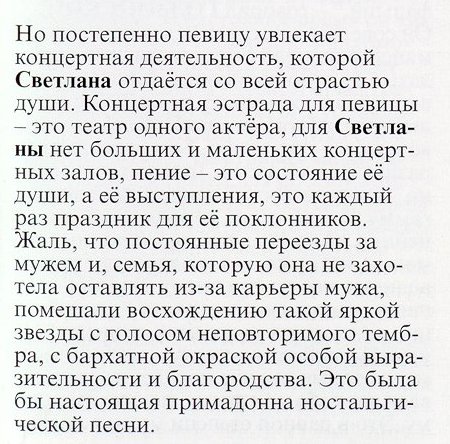 Но постепенно певицу увлекает концертная деятельность, которой Светлана отдаётся со всей страстью души. Концертная эстрада для певицы – это театр одного актёра, для Светланы нет больших и маленьких концертных залов, пение – это состояние её души, а её выступления, это каждый раз праздник для её поклонников. Жаль, что постоянные переезды за мужем и, семья, которую она не захотела оставлять из-за карьеры мужа, помешали восхождению такой яркой звезды с голосом неповторимого тембра, с бархатной окраской особой выразительности и благородства. Это была бы настоящая примадонна ностальгической песни.